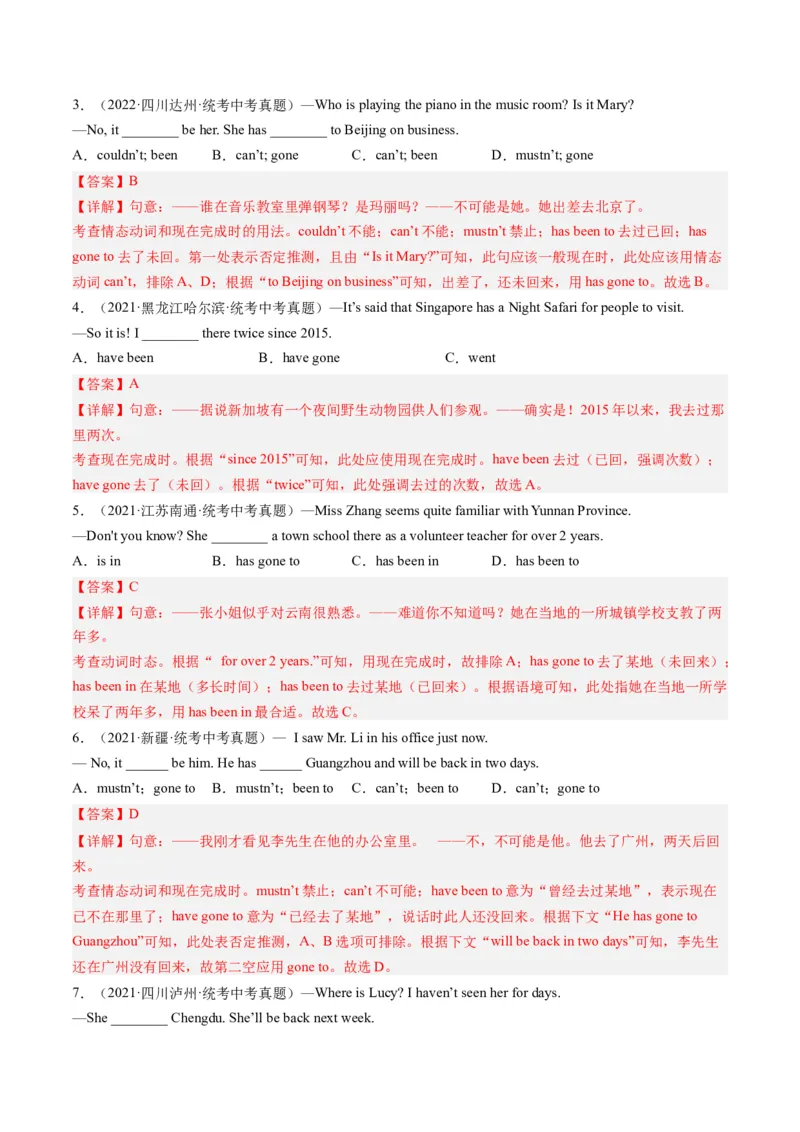 3．（2022·四川达州·统考中考真题）—Who is playing the piano in the music room? Is it Mary?
—No, it ________ be her. She has ________ to Beijing on business.
A．couldn't; been　　B．can't; gone　　C．can't; been　　D．mustn't; gone

【答案】B
【详解】句意：——谁在音乐教室里弹钢琴？是玛丽吗？——不可能是她。她出差去北京了。
考查情态动词和现在完成时的用法。couldn't 不能；can't 不能；mustn't 禁止；has been to 去过已回；has gone to 去了未回。第一处表示否定推测，且由“Is it Mary?”可知，此句应该一般现在时，此处应该用情态动词 can't，排除 A、D；根据“to Beijing on business”可知，出差了，还未回来，用 has gone to。故选 B。

4．（2021·黑龙江哈尔滨·统考中考真题）—It's said that Singapore has a Night Safari for people to visit.
—So it is! I ________ there twice since 2015.
A．have been　　B．have gone　　C．went

【答案】A
【详解】句意：——据说新加坡有一个夜间野生动物园供人们参观。——确实是！2015 年以来，我去过那里两次。
考查现在完成时。根据“since 2015”可知，此处应使用现在完成时。have been 去过（已回，强调次数）；have gone 去了（未回）。根据“twice”可知，此处强调去过的次数，故选 A。

5．（2021·江苏南通·统考中考真题）—Miss Zhang seems quite familiar with Yunnan Province.
—Don't you know? She ________ a town school there as a volunteer teacher for over 2 years.
A．is in　　B．has gone to　　C．has been in　　D．has been to

【答案】C
【详解】句意：——张小姐似乎对云南很熟悉。——难道你不知道吗？她在当地的一所城镇学校支教了两年多。
考查动词时态。根据“ for over 2 years.”可知，用现在完成时，故排除 A；has gone to 去了某地（未回来）；has been in 在某地（多长时间）；has been to 去过某地（已回来）。根据语境可知，此处指她在当地一所学校呆了两年多，用 has been in 最合适。故选 C。

6．（2021·新疆·统考中考真题）— I saw Mr. Li in his office just now.
— No, it ______ be him. He has ______ Guangzhou and will be back in two days.
A．mustn't；gone to　B．mustn't；been to　C．can't；been to　　D．can't；gone to

【答案】D
【详解】句意：——我刚才看见李先生在他的办公室里。　——不，不可能是他。他去了广州，两天后回来。
考查情态动词和现在完成时。mustn't 禁止；can't 不可能；have been to 意为“曾经去过某地”，表示现在已不在那里了；have gone to 意为“已经去了某地”，说话时此人还没回来。根据下文“He has gone to Guangzhou”可知，此处表否定推测，A、B 选项可排除。根据下文“will be back in two days”可知，李先生还在广州没有回来，故第二空应用 gone to。故选 D。

7．（2021·四川泸州·统考中考真题）—Where is Lucy? I haven't seen her for days.
—She ________ Chengdu. She'll be back next week.